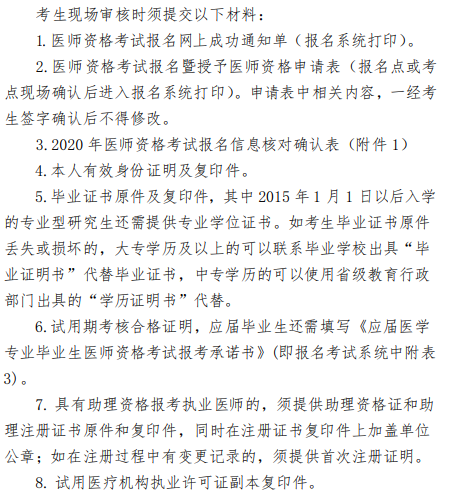 考生现场审核时须提交以下材料：

1. 医师资格考试报名网上成功通知单（报名系统打印）。

2. 医师资格考试报名暨授予医师资格申请表（报名点或考点现场确认后进入报名系统打印）。申请表中相关内容，一经考生签字确认后不得修改。

3. 2020 年医师资格考试报名信息核对确认表（附件 1）

4. 本人有效身份证明及复印件。

5. 毕业证书原件及复印件，其中 2015 年 1 月 1 日以后入学的专业型研究生还需提供专业学位证书。如考生毕业证书原件丢失或损坏的，大专学历及以上的可以联系毕业学校出具“毕业证明书”代替毕业证书，中专学历的可以使用省级教育行政部门出具的“学历证明书”代替。

6. 试用期考核合格证明，应届毕业生还需填写《应届医学专业毕业生医师资格考试报考承诺书》(即报名考试系统中附表 3)。

7. 具有助理资格报考执业医师的，须提供助理资格证和助理注册证书原件和复印件，同时在注册证书复印件上加盖单位公章；如在注册过程中有变更记录的，须提供首次注册证明。

8. 试用医疗机构执业许可证副本复印件。